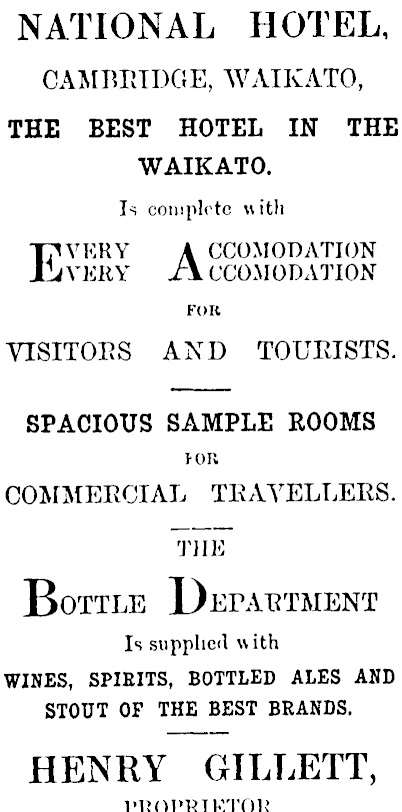 NATIONAL HOTEL,

CAMBRIDGE, WAIKATO,

THE BEST HOTEL IN THE WAIKATO.

Is complete with

EVERY ACCOMODATION
EVERY ACCOMODATION

FOR

VISITORS AND TOURISTS.

SPACIOUS SAMPLE ROOMS

FOR

COMMERCIAL TRAVELLERS.

THE

BOTTLE DEPARTMENT

Is supplied with

WINES, SPIRITS, BOTTLED ALES AND STOUT OF THE BEST BRANDS.

HENRY GILLETT,

PROPRIETOR